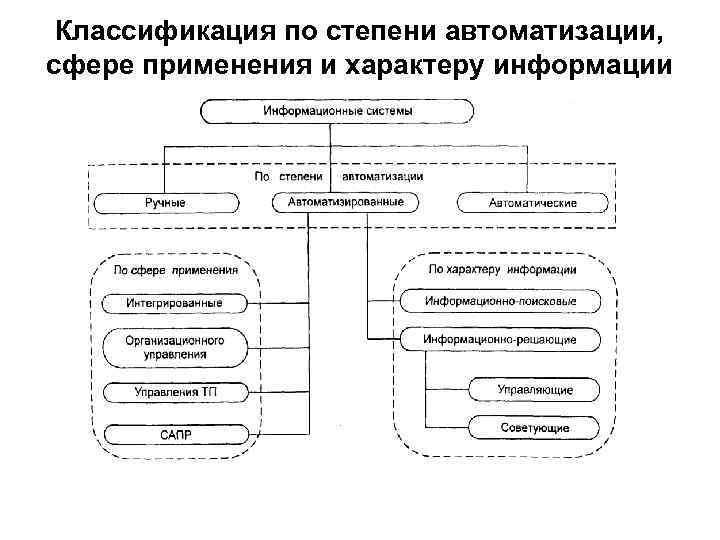 Классификация по степени автоматизации, сфере применения и характеру информации

Информационные системы

По степени автоматизации

Ручные

Автоматизированные

Автоматические

По сфере применения

Интегрированные

Организационного управления

Управления ТП

САПР

По характеру информации

Информационно-поисковые

Информационно-рещающие

Управляющие

Советующие